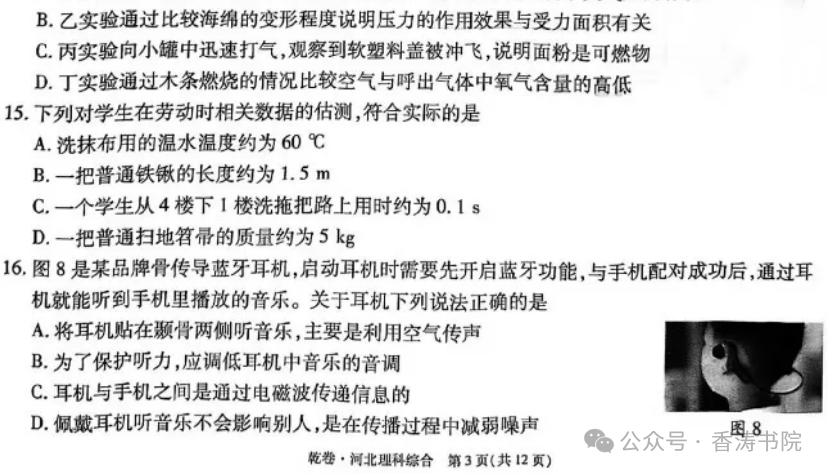 B. 乙实验通过比较海绵的变形程度说明压力的作用效果与受力面积有关
C. 丙实验向小罐中迅速打气，观察到软塑料盖被冲飞，说明面粉是可燃物
D. 丁实验通过木条燃烧的情况比较空气与呼出气体中氧气含量的高低
15. 下列对学生在劳动时相关数据的估测，符合实际的是
A. 洗抹布用的温水温度约为 60 ℃
B. 一把普通铁锹的长度约为 1.5 m
C. 一个学生从 4 楼下 1 楼洗拖把路上用时约为 0.1 s
D. 一把普通扫地笤帚的质量约为 5 kg
16. 图 8 是某品牌骨传导蓝牙耳机，启动耳机时需要先开启蓝牙功能，与手机配对成功后，通过耳机就能听到手机里播放的音乐。关于耳机下列说法正确的是
A. 将耳机贴在颞骨两侧听音乐，主要是利用空气传声
B. 为了保护听力，应调低耳机中音乐的音调
C. 耳机与手机之间是通过电磁波传递信息的
D. 佩戴耳机听音乐不会影响别人，是在传播过程中减弱噪声
图 8
公众号 · 香涛书院
乾卷 · 河北理科综合 第 3 页（共 12 页）